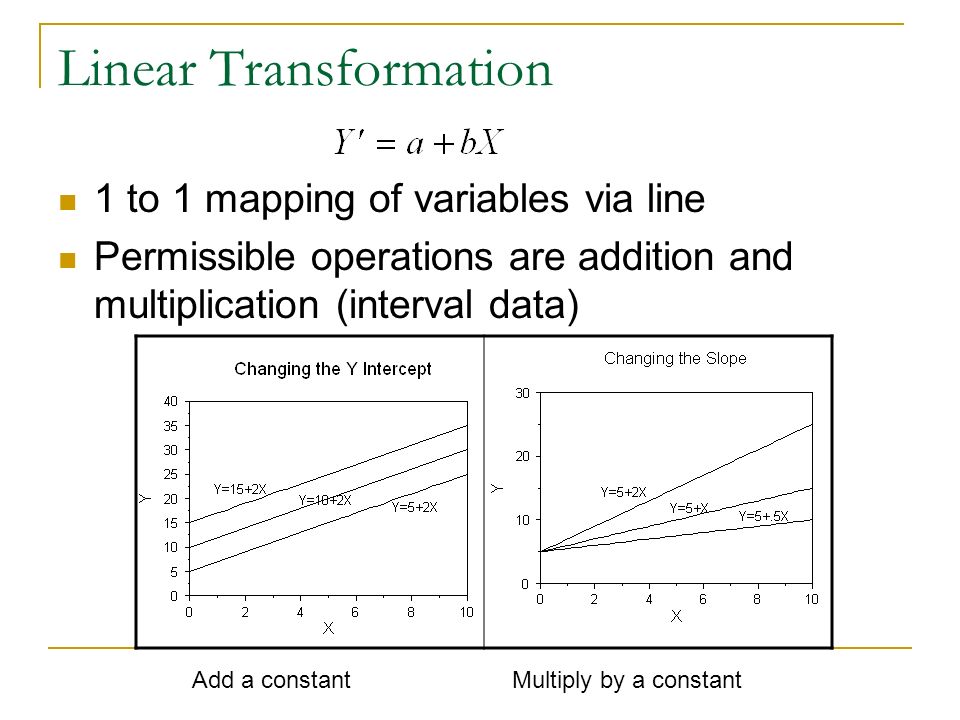 Linear Transformation

$Y' = a + bX$

1 to 1 mapping of variables via line

Permissible operations are addition and multiplication (interval data)

Changing the Y Intercept

40
35
30
25
20
15
10
5
0
Y
Y=15+2X
Y=10+2X
Y=5+2X
0 2 4 6 8 10
X

Changing the Slope

30
20
10
0
Y
Y=5+2X
Y=5+X
Y=5+.5X
0 2 4 6 8 10
X

Add a constant

Multiply by a constant